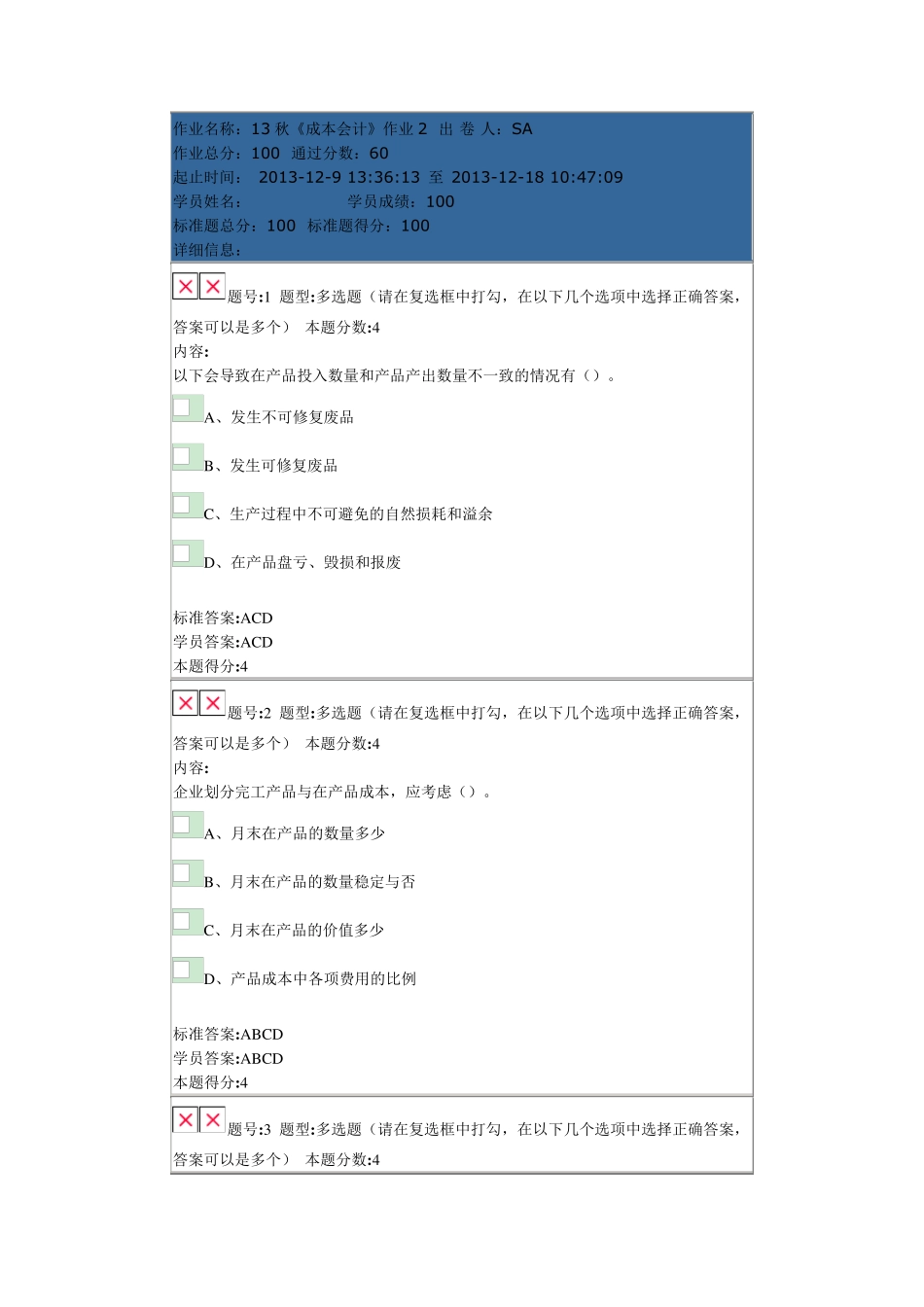 作业名称：13 秋《成本会计》作业 2 出 卷 人：SA
作业总分：100 通过分数：60
起止时间： 2013-12-9 13:36:13 至 2013-12-18 10:47:09
学员姓名： 学员成绩：100
标准题总分：100 标准题得分：100
详细信息：

题号:1 题型:多选题（请在复选框中打勾，在以下几个选项中选择正确答案，答案可以是多个） 本题分数:4
内容:
以下会导致在产品投入数量和产品产出数量不一致的情况有（）。

A、发生不可修复废品

B、发生可修复废品

C、生产过程中不可避免的自然损耗和溢余

D、在产品盘亏、毁损和报废

标准答案:ACD
学员答案:ACD
本题得分:4

题号:2 题型:多选题（请在复选框中打勾，在以下几个选项中选择正确答案，答案可以是多个） 本题分数:4
内容:
企业划分完工产品与在产品成本，应考虑（）。

A、月末在产品的数量多少

B、月末在产品的数量稳定与否

C、月末在产品的价值多少

D、产品成本中各项费用的比例

标准答案:ABCD
学员答案:ABCD
本题得分:4

题号:3 题型:多选题（请在复选框中打勾，在以下几个选项中选择正确答案，答案可以是多个） 本题分数:4